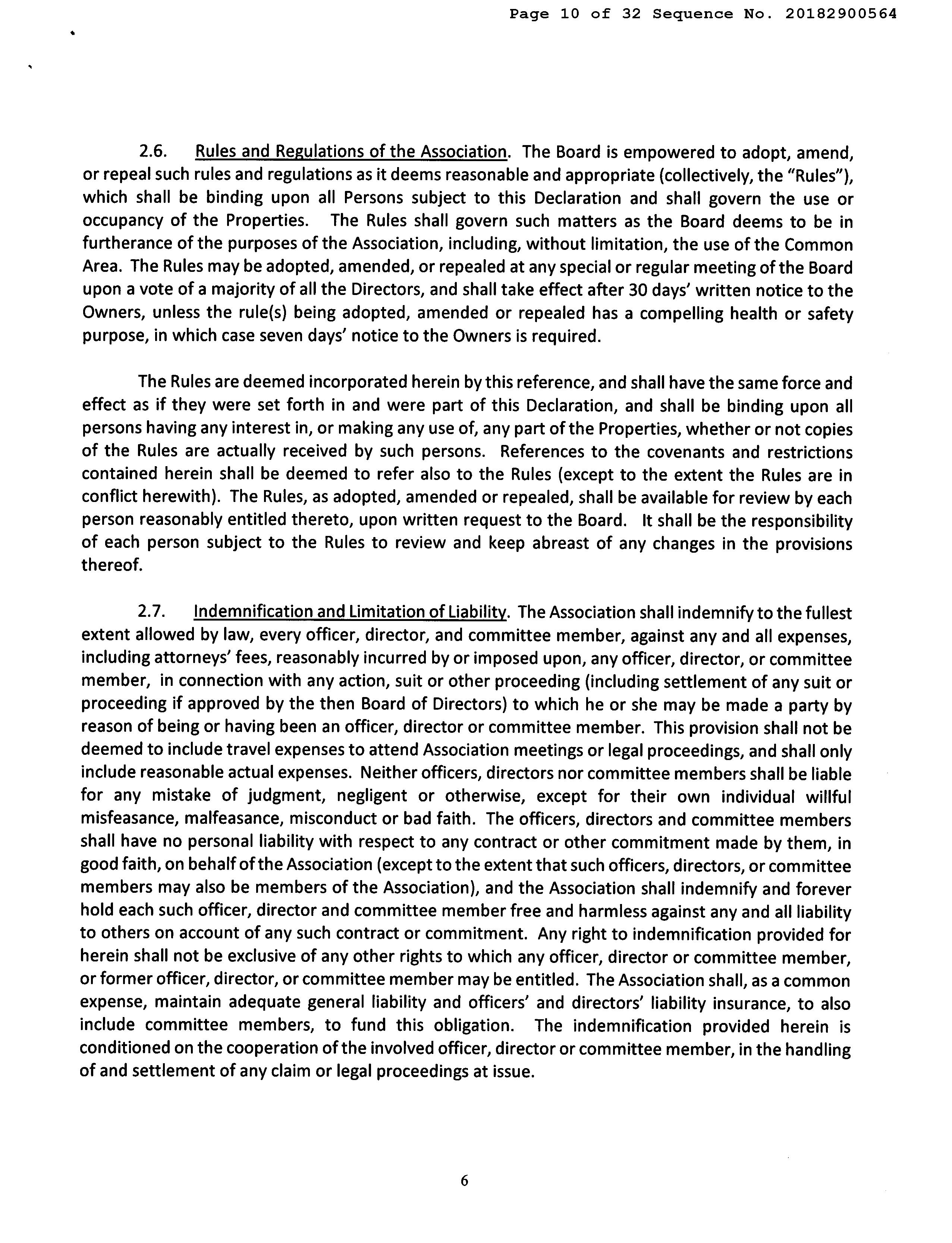 Page 10 of 32 Sequence No. 20182900564

2.6. Rules and Regulations of the Association. The Board is empowered to adopt, amend, or repeal such rules and regulations as it deems reasonable and appropriate (collectively, the "Rules"), which shall be binding upon all Persons subject to this Declaration and shall govern the use or occupancy of the Properties. The Rules shall govern such matters as the Board deems to be in furtherance of the purposes of the Association, including, without limitation, the use of the Common Area. The Rules may be adopted, amended, or repealed at any special or regular meeting of the Board upon a vote of a majority of all the Directors, and shall take effect after 30 days' written notice to the Owners, unless the rule(s) being adopted, amended or repealed has a compelling health or safety purpose, in which case seven days' notice to the Owners is required.

The Rules are deemed incorporated herein by this reference, and shall have the same force and effect as if they were set forth in and were part of this Declaration, and shall be binding upon all persons having any interest in, or making any use of, any part of the Properties, whether or not copies of the Rules are actually received by such persons. References to the covenants and restrictions contained herein shall be deemed to refer also to the Rules (except to the extent the Rules are in conflict herewith). The Rules, as adopted, amended or repealed, shall be available for review by each person reasonably entitled thereto, upon written request to the Board. It shall be the responsibility of each person subject to the Rules to review and keep abreast of any changes in the provisions thereof.

2.7. Indemnification and Limitation of Liability. The Association shall indemnify to the fullest extent allowed by law, every officer, director, and committee member, against any and all expenses, including attorneys' fees, reasonably incurred by or imposed upon, any officer, director, or committee member, in connection with any action, suit or other proceeding (including settlement of any suit or proceeding if approved by the then Board of Directors) to which he or she may be made a party by reason of being or having been an officer, director or committee member. This provision shall not be deemed to include travel expenses to attend Association meetings or legal proceedings, and shall only include reasonable actual expenses. Neither officers, directors nor committee members shall be liable for any mistake of judgment, negligent or otherwise, except for their own individual willful misfeasance, malfeasance, misconduct or bad faith. The officers, directors and committee members shall have no personal liability with respect to any contract or other commitment made by them, in good faith, on behalf of the Association (except to the extent that such officers, directors, or committee members may also be members of the Association), and the Association shall indemnify and forever hold each such officer, director and committee member free and harmless against any and all liability to others on account of any such contract or commitment. Any right to indemnification provided for herein shall not be exclusive of any other rights to which any officer, director or committee member, or former officer, director, or committee member may be entitled. The Association shall, as a common expense, maintain adequate general liability and officers' and directors' liability insurance, to also include committee members, to fund this obligation. The indemnification provided herein is conditioned on the cooperation of the involved officer, director or committee member, in the handling of and settlement of any claim or legal proceedings at issue.

6